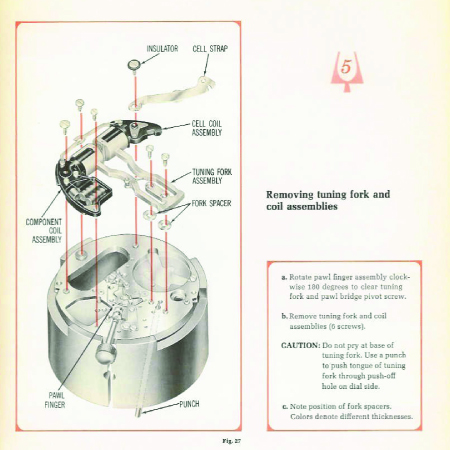 INSULATOR

CELL STRAP

CELL COIL ASSEMBLY

TUNING FORK ASSEMBLY

FORK SPACER

COMPONENT COIL ASSEMBLY

PAWL FINGER

PUNCH

Fig. 27

5

Removing tuning fork and coil assemblies

a. Rotate pawl finger assembly clockwise 180 degrees to clear tuning fork and pawl bridge pivot screw.

b. Remove tuning fork and coil assemblies (6 screws).

CAUTION: Do not pry at base of tuning fork. Use a punch to push tongue of tuning fork through push-off hole on dial side.

c. Note position of fork spacers. Colors denote different thicknesses.